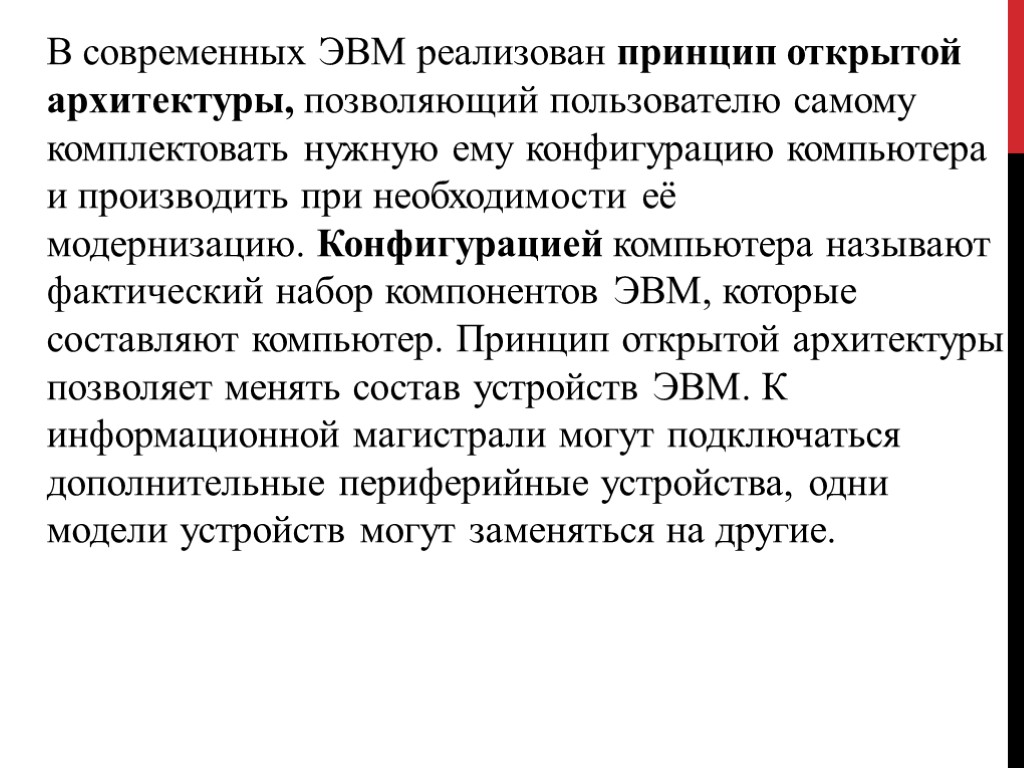 В современных ЭВМ реализован принцип открытой архитектуры, позволяющий пользователю самому комплектовать нужную ему конфигурацию компьютера и производить при необходимости её модернизацию. Конфигурацией компьютера называют фактический набор компонентов ЭВМ, которые составляют компьютер. Принцип открытой архитектуры позволяет менять состав устройств ЭВМ. К информационной магистрали могут подключаться дополнительные периферийные устройства, одни модели устройств могут заменяться на другие.